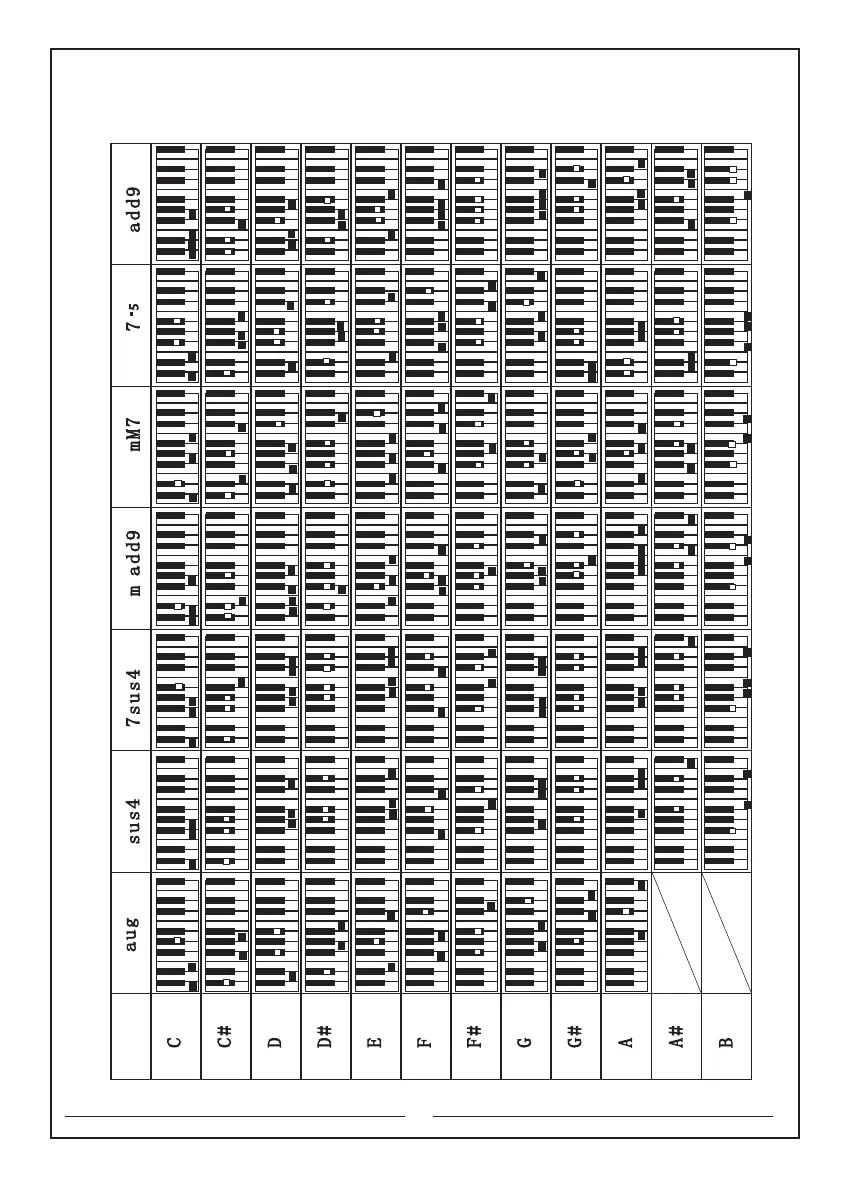 | | aug | sus4 | 7sus4 | m add9 | mM7 | 7-5 | add9 |
|---|---|---|---|---|---|---|---|
| C | | | | | | | |
| C# | | | | | | | |
| D | | | | | | | |
| D# | | | | | | | |
| E | | | | | | | |
| F | | | | | | | |
| F# | | | | | | | |
| G | | | | | | | |
| G# | | | | | | | |
| A | | | | | | | |
| A# | | | | | | | |
| B | | | | | | | |